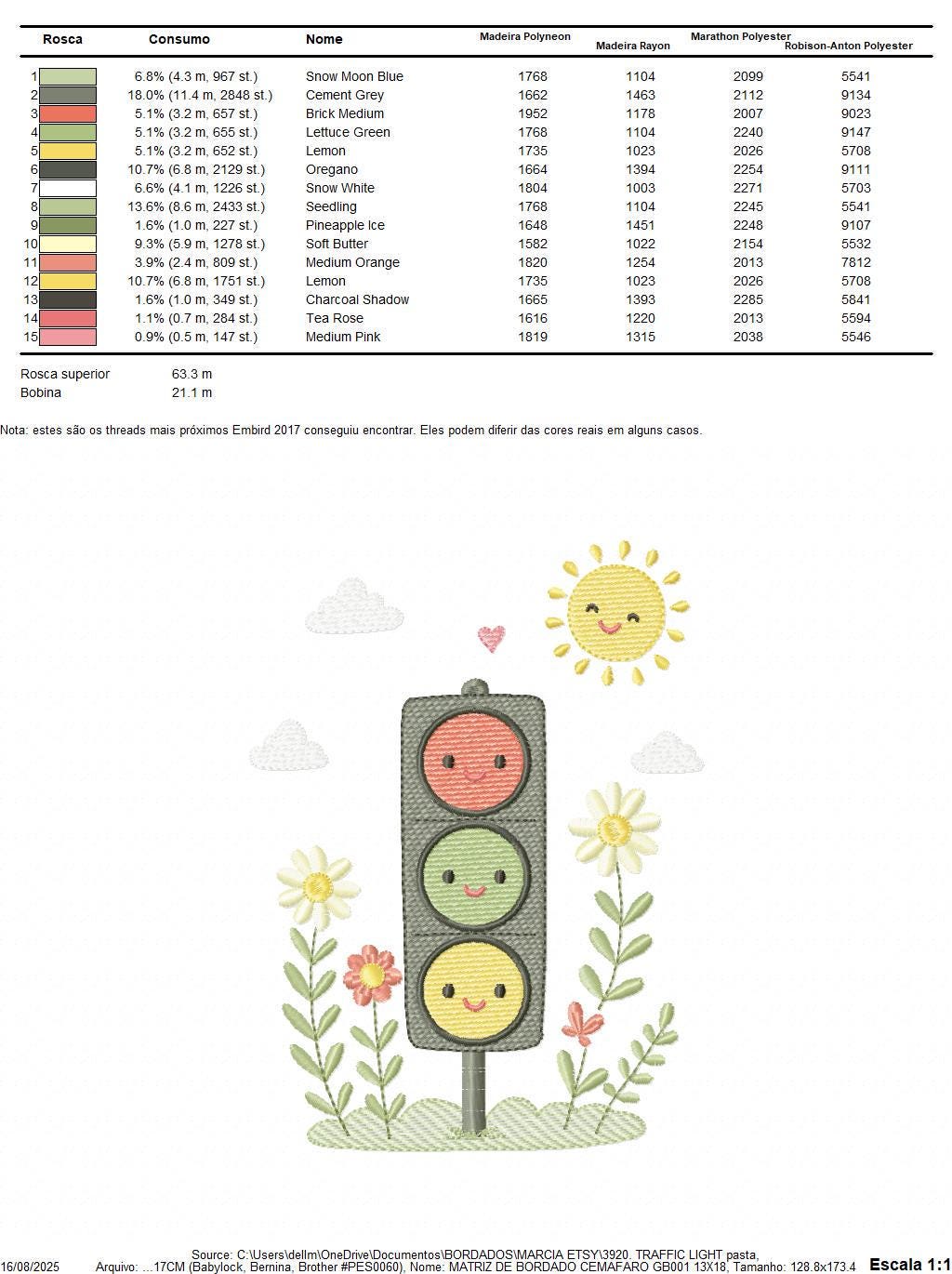 | Rosca | Consumo | Nome | Madeira Polyneon | Madeira Rayon | Marathon Polyester | Robison-Anton Polyester |
|---|---|---|---|---|---|---|
| 1 | 6.8% (4.3 m, 967 st.) | Snow Moon Blue | 1768 | 1104 | 2099 | 5541 |
| 2 | 18.0% (11.4 m, 2848 st.) | Cement Grey | 1662 | 1463 | 2112 | 9134 |
| 3 | 5.1% (3.2 m, 657 st.) | Brick Medium | 1952 | 1178 | 2007 | 9023 |
| 4 | 5.1% (3.2 m, 655 st.) | Lettuce Green | 1768 | 1104 | 2240 | 9147 |
| 5 | 5.1% (3.2 m, 652 st.) | Lemon | 1735 | 1023 | 2026 | 5708 |
| 6 | 10.7% (6.8 m, 2129 st.) | Oregano | 1664 | 1394 | 2254 | 9111 |
| 7 | 6.6% (4.1 m, 1226 st.) | Snow White | 1804 | 1003 | 2271 | 5703 |
| 8 | 13.6% (8.6 m, 2433 st.) | Seedling | 1768 | 1104 | 2245 | 5541 |
| 9 | 1.6% (1.0 m, 227 st.) | Pineapple Ice | 1648 | 1451 | 2248 | 9107 |
| 10 | 9.3% (5.9 m, 1278 st.) | Soft Butter | 1582 | 1022 | 2154 | 5532 |
| 11 | 3.9% (2.4 m, 809 st.) | Medium Orange | 1820 | 1254 | 2013 | 7812 |
| 12 | 10.7% (6.8 m, 1751 st.) | Lemon | 1735 | 1023 | 2026 | 5708 |
| 13 | 1.6% (1.0 m, 349 st.) | Charcoal Shadow | 1665 | 1393 | 2285 | 5841 |
| 14 | 1.1% (0.7 m, 284 st.) | Tea Rose | 1616 | 1220 | 2013 | 5594 |
| 15 | 0.9% (0.5 m, 147 st.) | Medium Pink | 1819 | 1315 | 2038 | 5546 |

Rosca superior 63.3 m
Bobina 21.1 m

Nota: estes são os threads mais próximos Embird 2017 conseguiu encontrar. Eles podem diferir das cores reais em alguns casos.

Source: C:\Users\dellm\OneDrive\Documentos\BORDADOS\MARCIA ETSY\3920. TRAFFIC LIGHT pasta,
16/08/2025 Arquivo: ...17CM (Babylock, Bernina, Brother #PES0060), Nome: MATRIZ DE BORDADO CEMAFARO GB001 13X18, Tamanho: 128.8x173.4 Escala 1:1